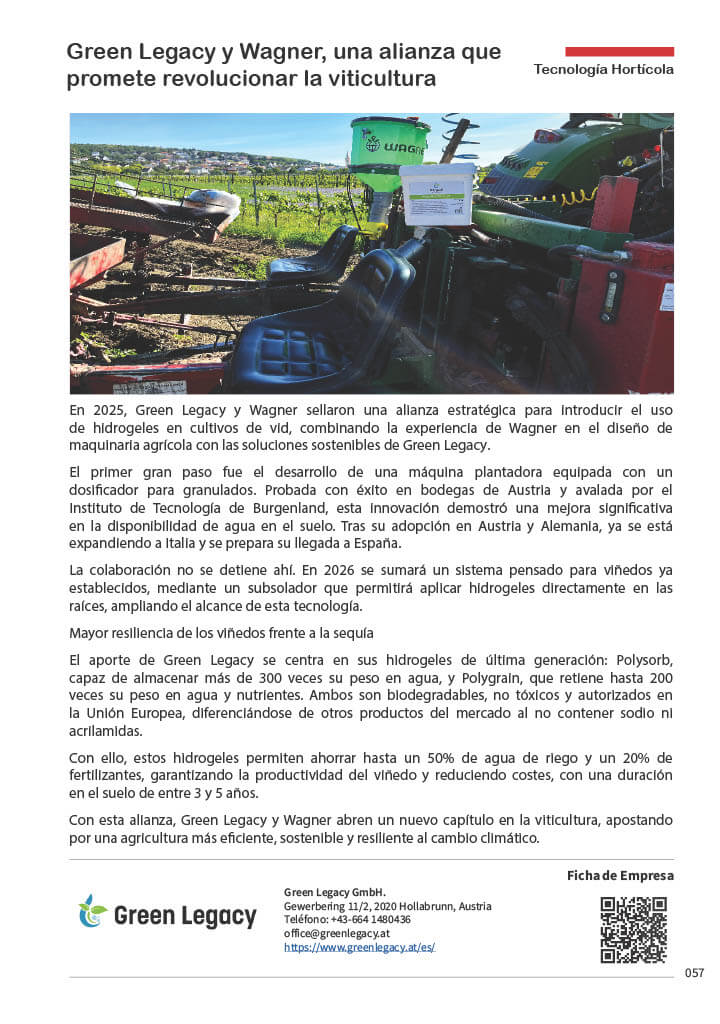 Green Legacy y Wagner, una alianza que promete revolucionar la viticultura

Tecnología Hortícola

WAGNER

En 2025, Green Legacy y Wagner sellaron una alianza estratégica para introducir el uso de hidrogeles en cultivos de vid, combinando la experiencia de Wagner en el diseño de maquinaria agrícola con las soluciones sostenibles de Green Legacy.

El primer gran paso fue el desarrollo de una máquina plantadora equipada con un dosificador para granulados. Probada con éxito en bodegas de Austria y avalada por el Instituto de Tecnología de Burgenland, esta innovación demostró una mejora significativa en la disponibilidad de agua en el suelo. Tras su adopción en Austria y Alemania, ya se está expandiendo a Italia y se prepara su llegada a España.

La colaboración no se detiene ahí. En 2026 se sumará un sistema pensado para viñedos ya establecidos, mediante un subsolador que permitirá aplicar hidrogeles directamente en las raíces, ampliando el alcance de esta tecnología.

Mayor resiliencia de los viñedos frente a la sequía

El aporte de Green Legacy se centra en sus hidrogeles de última generación: Polysorb, capaz de almacenar más de 300 veces su peso en agua, y Polygrain, que retiene hasta 200 veces su peso en agua y nutrientes. Ambos son biodegradables, no tóxicos y autorizados en la Unión Europea, diferenciándose de otros productos del mercado al no contener sodio ni acrilamidas.

Con ello, estos hidrogeles permiten ahorrar hasta un 50% de agua de riego y un 20% de fertilizantes, garantizando la productividad del viñedo y reduciendo costes, con una duración en el suelo de entre 3 y 5 años.

Con esta alianza, Green Legacy y Wagner abren un nuevo capítulo en la viticultura, apostando por una agricultura más eficiente, sostenible y resiliente al cambio climático.

Ficha de Empresa

Green Legacy

Green Legacy GmbH.
Gewerbering 11/2, 2020 Hollabrunn, Austria
Teléfono: +43-664 1480436
office@greenlegacy.at
https://www.greenlegacy.at/es/

057